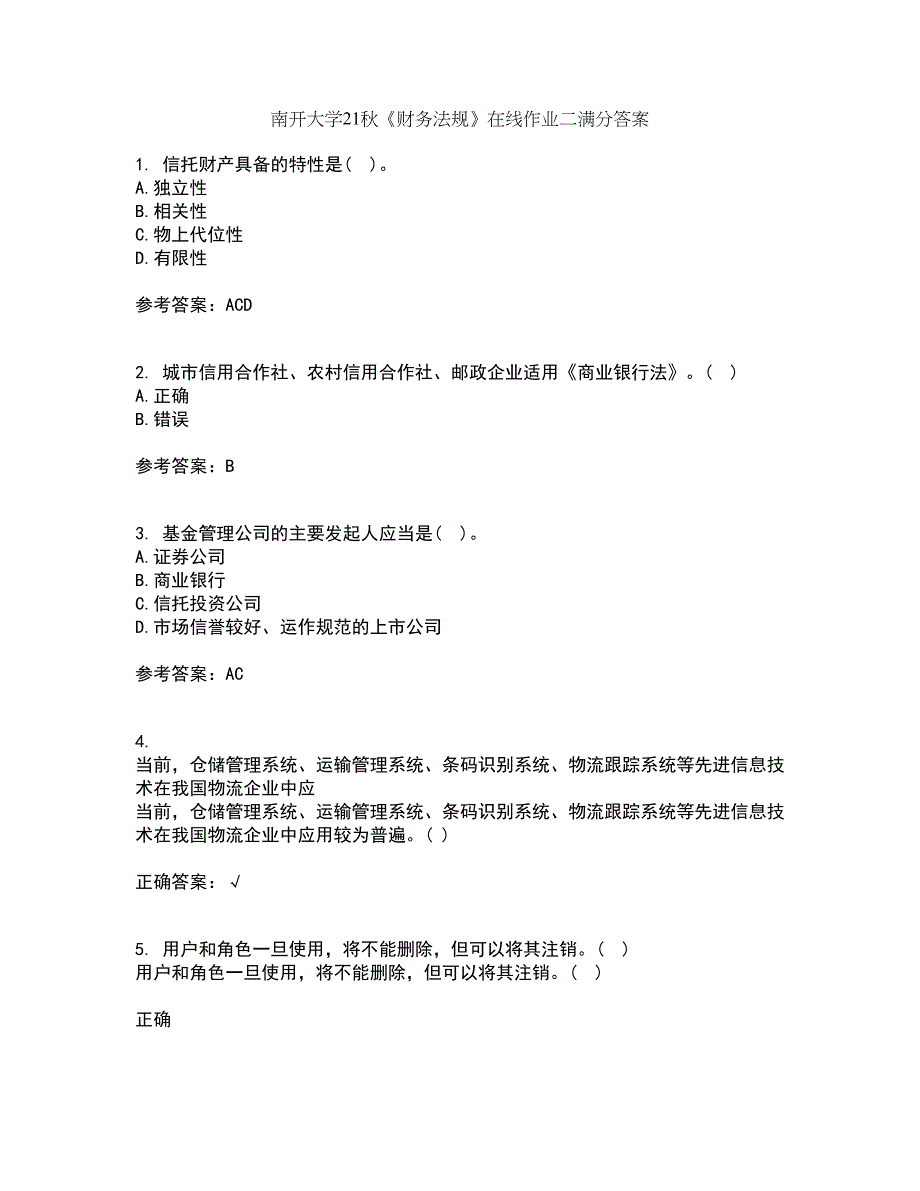 南开大学21秋《财务法规》在线作业二满分答案

1. 信托财产具备的特性是（ ）。
A.独立性
B.相关性
C.物上代位性
D.有限性

参考答案：ACD

2. 城市信用合作社、农村信用合作社、邮政企业适用《商业银行法》。（ ）
A.正确
B.错误

参考答案：B

3. 基金管理公司的主要发起人应当是（ ）。
A.证券公司
B.商业银行
C.信托投资公司
D.市场信誉较好、运作规范的上市公司

参考答案：AC

4.
当前，仓储管理系统、运输管理系统、条码识别系统、物流跟踪系统等先进信息技术在我国物流企业中应
当前，仓储管理系统、运输管理系统、条码识别系统、物流跟踪系统等先进信息技术在我国物流企业中应用较为普遍。( )

正确答案：√

5. 用户和角色一旦使用，将不能删除，但可以将其注销。（ ）
用户和角色一旦使用，将不能删除，但可以将其注销。（ ）

正确